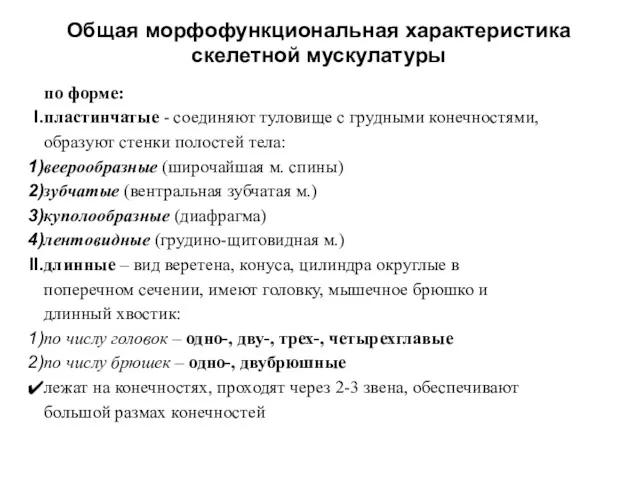 Общая морфофункциональная характеристика скелетной мускулатуры

по форме:
I.пластинчатые - соединяют туловище с грудными конечностями, образуют стенки полостей тела:
1)веерообразные (широчайшая м. спины)
2)зубчатые (вентральная зубчатая м.)
3)куполообразные (диафрагма)
4)лентовидные (грудино-щитовидная м.)
II.длинные – вид веретена, конуса, цилиндра округлые в поперечном сечении, имеют головку, мышечное брюшко и длинный хвостик:
1)по числу головок – одно-, дву-, трех-, четырехглавые
2)по числу брюшек – одно-, двубрюшные
✔лежат на конечностях, проходят через 2-3 звена, обеспечивают большой размах конечностей